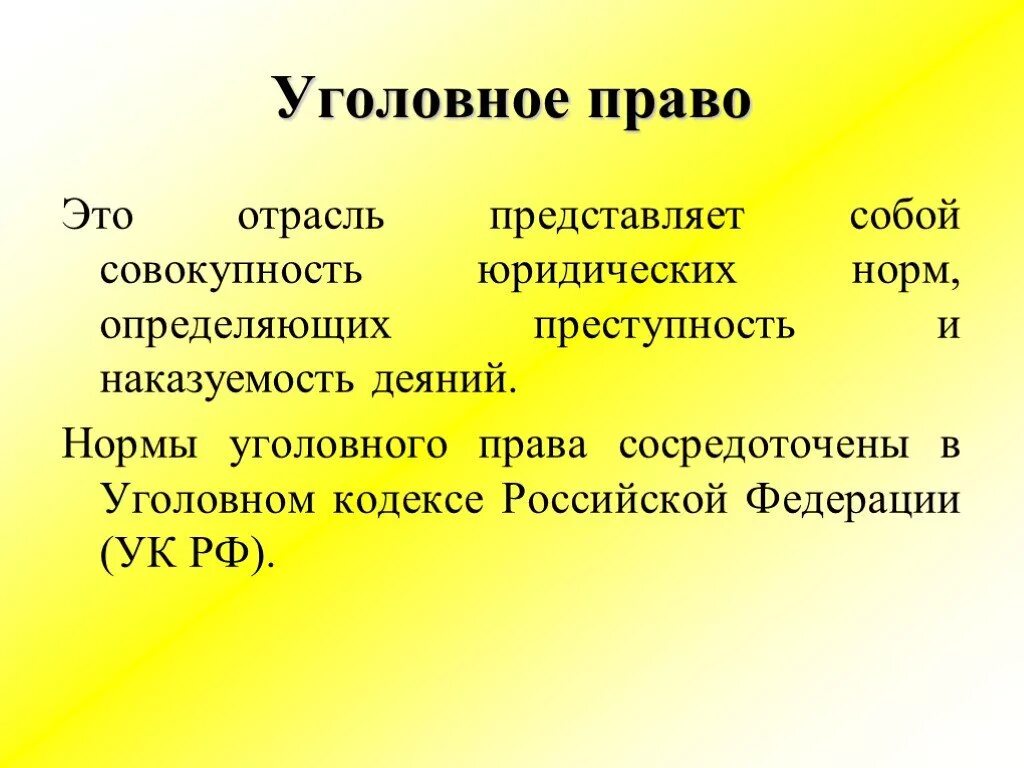 Уголовное право

Это отрасль представляет собой совокупность юридических норм, определяющих преступность и наказуемость деяний.

Нормы уголовного права сосредоточены в Уголовном кодексе Российской Федерации (УК РФ).